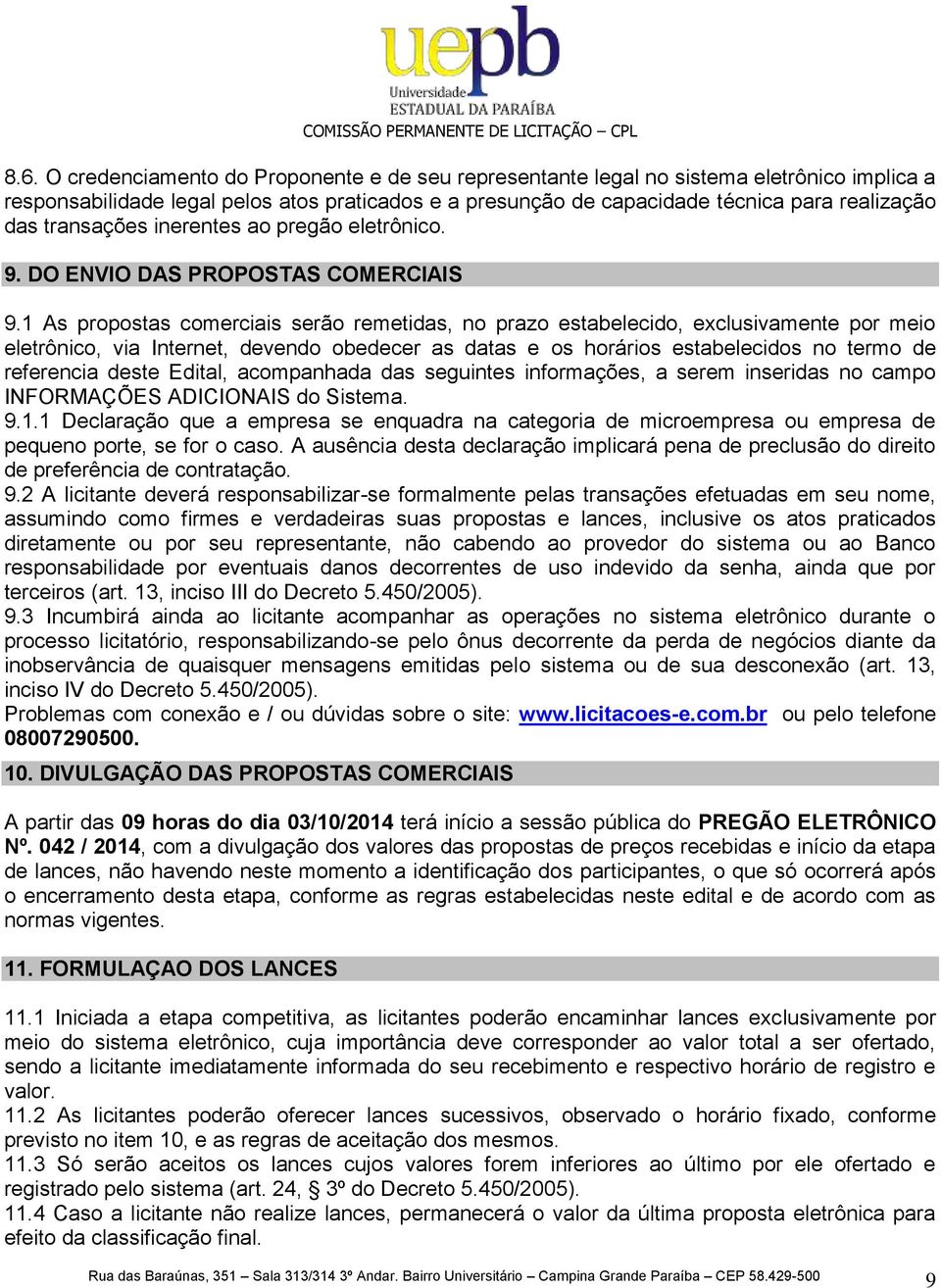 uepb
Universidade
ESTADUAL DA PARAÍBA
COMISSÃO PERMANENTE DE LICITAÇÃO – CPL

8.6. O credenciamento do Proponente e de seu representante legal no sistema eletrônico implica a responsabilidade legal pelos atos praticados e a presunção de capacidade técnica para realização das transações inerentes ao pregão eletrônico.

9. DO ENVIO DAS PROPOSTAS COMERCIAIS

9.1 As propostas comerciais serão remetidas, no prazo estabelecido, exclusivamente por meio eletrônico, via Internet, devendo obedecer as datas e os horários estabelecidos no termo de referencia deste Edital, acompanhada das seguintes informações, a serem inseridas no campo INFORMAÇÕES ADICIONAIS do Sistema.
9.1.1 Declaração que a empresa se enquadra na categoria de microempresa ou empresa de pequeno porte, se for o caso. A ausência desta declaração implicará pena de preclusão do direito de preferência de contratação.
9.2 A licitante deverá responsabilizar-se formalmente pelas transações efetuadas em seu nome, assumindo como firmes e verdadeiras suas propostas e lances, inclusive os atos praticados diretamente ou por seu representante, não cabendo ao provedor do sistema ou ao Banco responsabilidade por eventuais danos decorrentes de uso indevido da senha, ainda que por terceiros (art. 13, inciso III do Decreto 5.450/2005).
9.3 Incumbirá ainda ao licitante acompanhar as operações no sistema eletrônico durante o processo licitatório, responsabilizando-se pelo ônus decorrente da perda de negócios diante da inobservância de quaisquer mensagens emitidas pelo sistema ou de sua desconexão (art. 13, inciso IV do Decreto 5.450/2005).
Problemas com conexão e / ou dúvidas sobre o site: www.licitacoes-e.com.br ou pelo telefone 08007290500.

10. DIVULGAÇÃO DAS PROPOSTAS COMERCIAIS

A partir das 09 horas do dia 03/10/2014 terá início a sessão pública do PREGÃO ELETRÔNICO Nº. 042 / 2014, com a divulgação dos valores das propostas de preços recebidas e início da etapa de lances, não havendo neste momento a identificação dos participantes, o que só ocorrerá após o encerramento desta etapa, conforme as regras estabelecidas neste edital e de acordo com as normas vigentes.

11. FORMULAÇAO DOS LANCES

11.1 Iniciada a etapa competitiva, as licitantes poderão encaminhar lances exclusivamente por meio do sistema eletrônico, cuja importância deve corresponder ao valor total a ser ofertado, sendo a licitante imediatamente informada do seu recebimento e respectivo horário de registro e valor.
11.2 As licitantes poderão oferecer lances sucessivos, observado o horário fixado, conforme previsto no item 10, e as regras de aceitação dos mesmos.
11.3 Só serão aceitos os lances cujos valores forem inferiores ao último por ele ofertado e registrado pelo sistema (art. 24, § 3º do Decreto 5.450/2005).
11.4 Caso a licitante não realize lances, permanecerá o valor da última proposta eletrônica para efeito da classificação final.

Rua das Baraúnas, 351 – Sala 313/314 3º Andar. Bairro Universitário – Campina Grande Paraíba – CEP 58.429-500 9